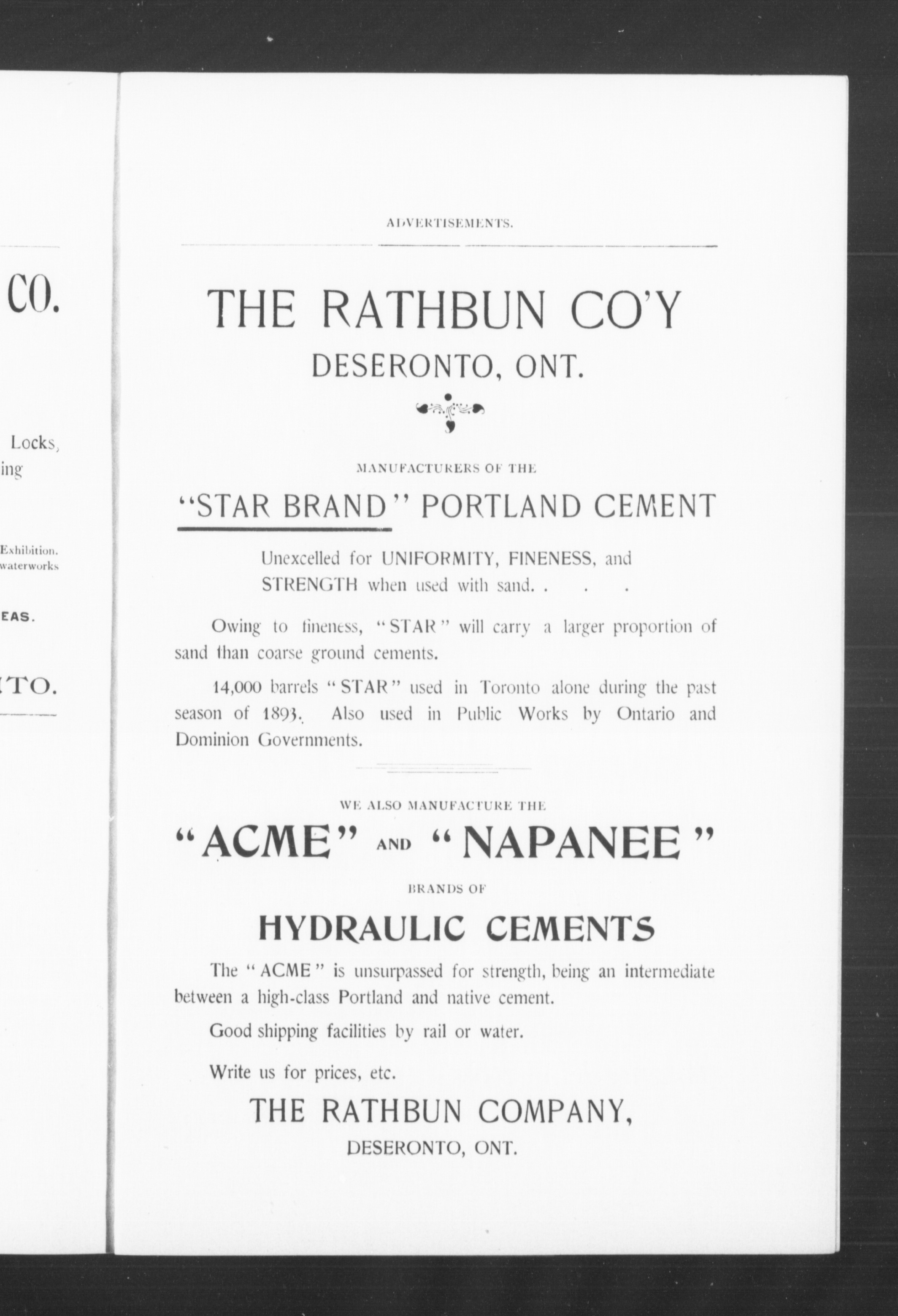 CO.

Locks,
ing

Exhibition.
waterworks

EAS.

TO.

ADVERTISEMENTS.

THE RATHBUN CO'Y
DESERONTO, ONT.

MANUFACTURERS OF THE

"STAR BRAND" PORTLAND CEMENT

Unexcelled for UNIFORMITY, FINENESS, and STRENGTH when used with sand. . . .

Owing to fineness, "STAR" will carry a larger proportion of sand than coarse ground cements.

14,000 barrels "STAR" used in Toronto alone during the past season of 1893. Also used in Public Works by Ontario and Dominion Governments.

WE ALSO MANUFACTURE THE

"ACME" AND "NAPANEE"

BRANDS OF

HYDRAULIC CEMENTS

The "ACME" is unsurpassed for strength, being an intermediate between a high-class Portland and native cement.

Good shipping facilities by rail or water.

Write us for prices, etc.

THE RATHBUN COMPANY,
DESERONTO, ONT.